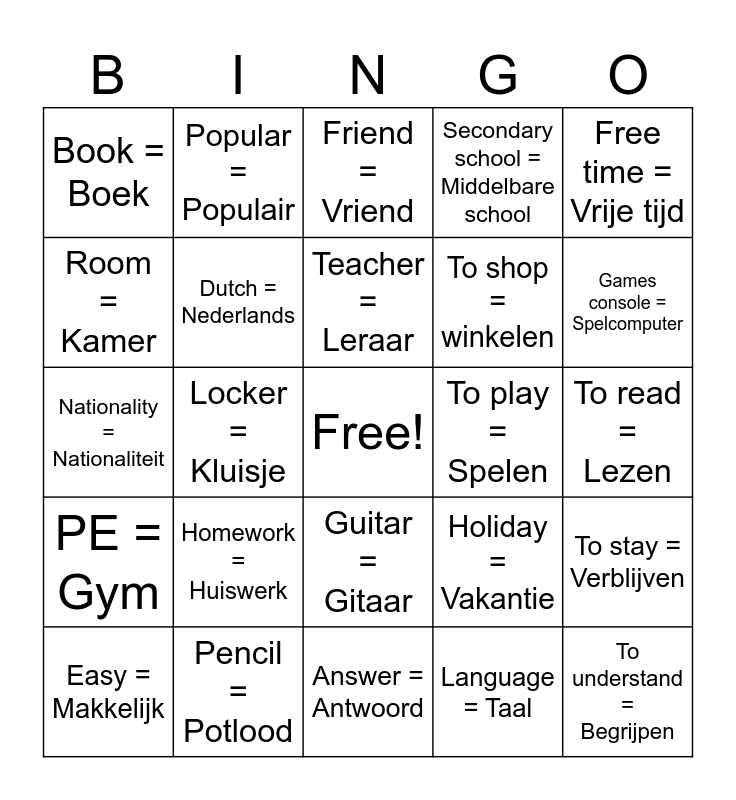 | B | I | N | G | O |
|---|---|---|---|---|
| Book = Boek | Popular = Populair | Friend = Vriend | Secondary school = Middelbare school | Free time = Vrije tijd |
| Room = Kamer | Dutch = Nederlands | Teacher = Leraar | To shop = winkelen | Games console = Spelcomputer |
| Nationality = Nationaliteit | Locker = Kluisje | Free! | To play = Spelen | To read = Lezen |
| PE = Gym | Homework = Huiswerk | Guitar = Gitaar | Holiday = Vakantie | To stay = Verblijven |
| Easy = Makkelijk | Pencil = Potlood | Answer = Antwoord | Language = Taal | To understand = Begrijpen |